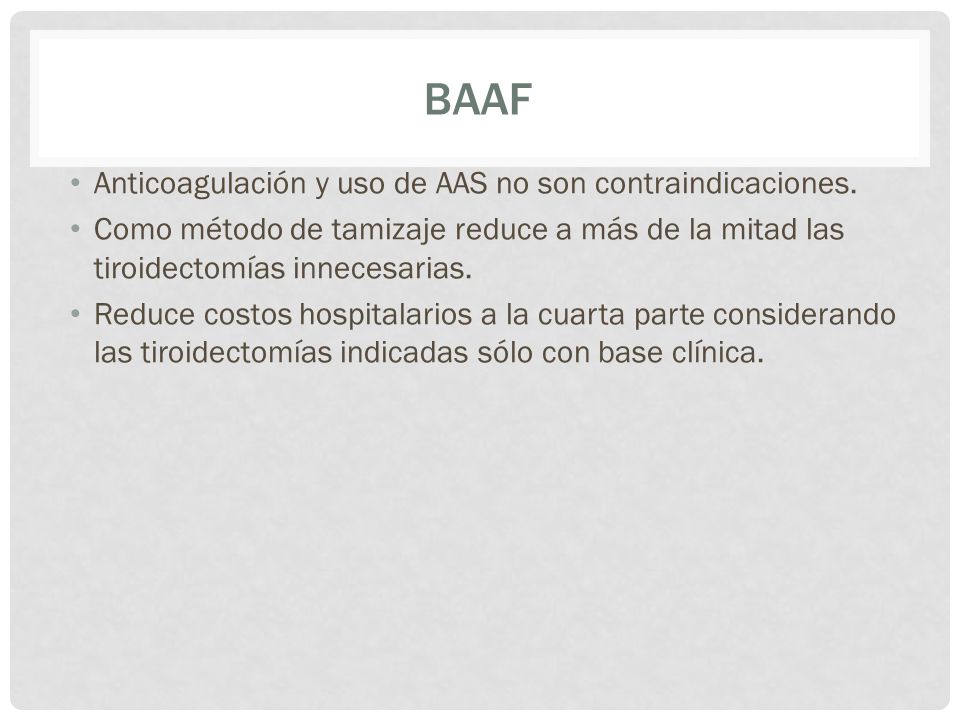 BAAF

• Anticoagulación y uso de AAS no son contraindicaciones.
• Como método de tamizaje reduce a más de la mitad las tiroidectomías innecesarias.
• Reduce costos hospitalarios a la cuarta parte considerando las tiroidectomías indicadas sólo con base clínica.